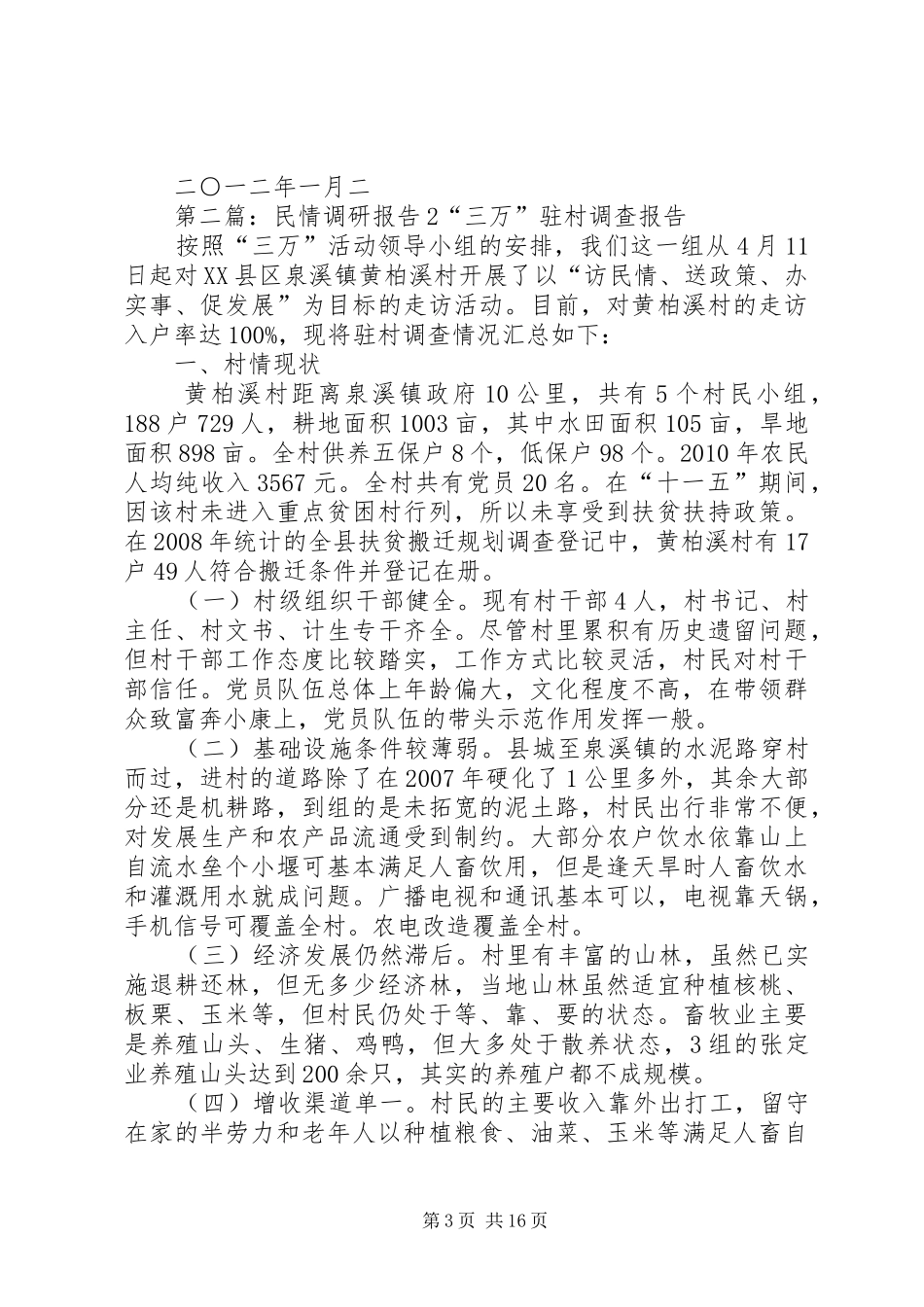 二〇一二年一月二

第二篇：民情调研报告2“三万”驻村调查报告

按照“三万”活动领导小组的安排，我们这一组从4月11日起对XX县区泉溪镇黄柏溪村开展了以“访民情、送政策、办实事、促发展”为目标的走访活动。目前，对黄柏溪村的走访入户率达100%，现将驻村调查情况汇总如下：

一、村情现状

黄柏溪村距离泉溪镇政府10公里，共有5个村民小组，188户729人，耕地面积1003亩，其中水田面积105亩，旱地面积898亩。全村供养五保户8个，低保户98个。2010年农民人均纯收入3567元。全村共有党员20名。在“十一五”期间，因该村未进入重点贫困村行列，所以未享受到扶贫扶持政策。在2008年统计的全县扶贫搬迁规划调查登记中，黄柏溪村有17户49人符合搬迁条件并登记在册。

（一）村级组织干部健全。现有村干部4人，村书记、村主任、村文书、计生专干齐全。尽管村里累积有历史遗留问题，但村干部工作态度比较踏实，工作方式比较灵活，村民对村干部信任。党员队伍总体上年龄偏大，文化程度不高，在带领群众致富奔小康上，党员队伍的带头示范作用发挥一般。

（二）基础设施条件较薄弱。县城至泉溪镇的水泥路穿村而过，进村的道路除了在2007年硬化了1公里多外，其余大部分还是机耕路，到组的是未拓宽的泥土路，村民出行非常不便，对发展生产和农产品流通受到制约。大部分农户饮水依靠山上自流水垒个小堰可基本满足人畜饮用，但是逢天旱时人畜饮水和灌溉用水就成问题。广播电视和通讯基本可以，电视靠天锅，手机信号可覆盖全村。农电改造覆盖全村。

（三）经济发展仍然滞后。村里有丰富的山林，虽然已实施退耕还林，但无多少经济林，当地山林虽然适宜种植核桃、板栗、玉米等，但村民仍处于等、靠、要的状态。畜牧业主要是养殖山头、生猪、鸡鸭，但大多处于散养状态，3组的张定业养殖山头达到200余只，其实的养殖户都不成规模。

（四）增收渠道单一。村民的主要收入靠外出打工，留守在家的半劳力和老年人以种植粮食、油菜、玉米等满足人畜自

第3页 共16页